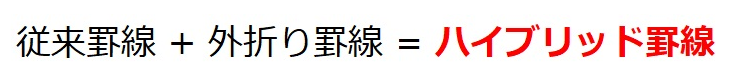 従来罫線 + 外折り罫線 = ハイブリッド罫線